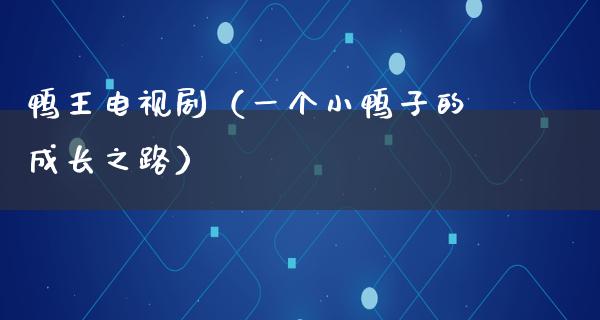 鸭王电视剧（一个小鸭子的成长之路）